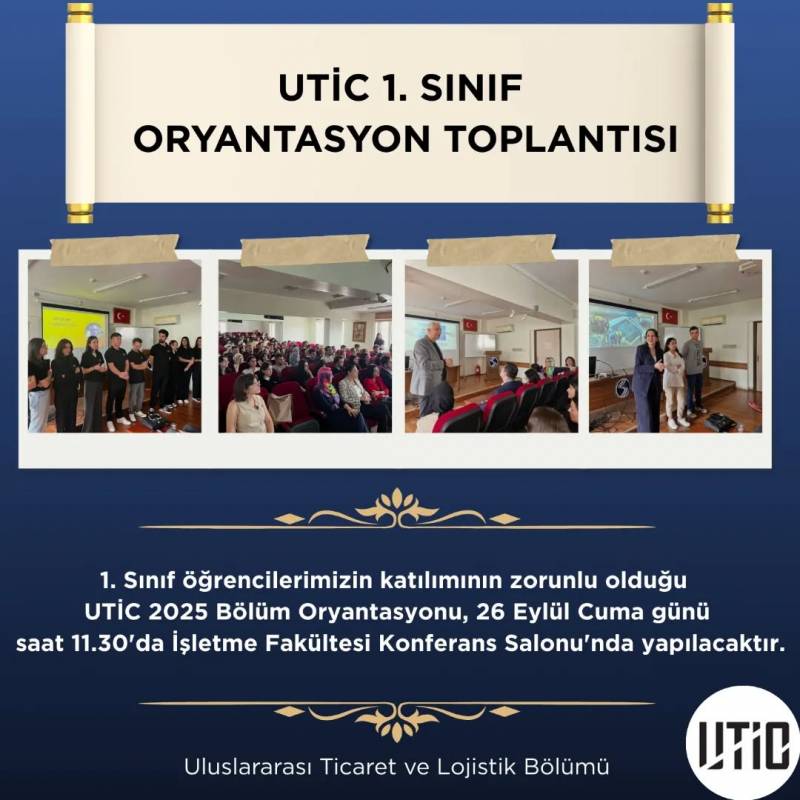 UTİC 1. SINIF
ORYANTASYON TOPLANTISI

1. Sınıf öğrencilerimizin katılımının zorunlu olduğu UTİC 2025 Bölüm Oryantasyonu, 26 Eylül Cuma günü saat 11.30'da İşletme Fakültesi Konferans Salonu'nda yapılacaktır.

Uluslararası Ticaret ve Lojistik Bölümü

UTİC